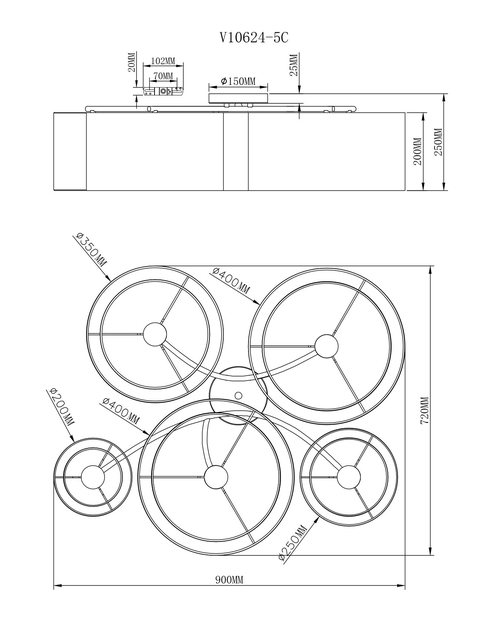 V10624-5C

20MM
102MM
70MM
Ø150MM
25MM
200MM
250MM

Ø350MM
Ø400MM
Ø200MM
Ø400MM
720MM
Ø250MM
900MM